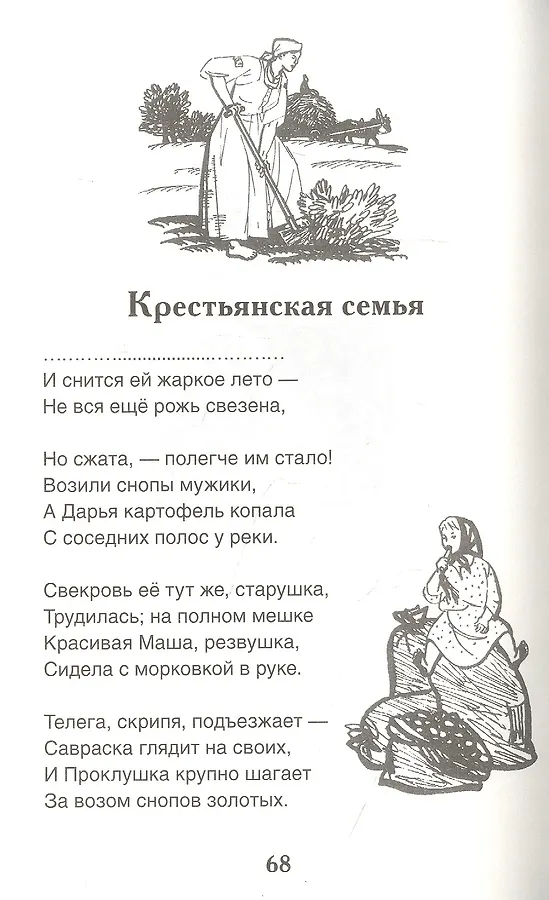 Крестьянская семья

…………………………………
И снится ей жаркое лето —
Не вся ещё рожь свезена,

Но сжата, — полегче им стало!
Возили снопы мужики,
А Дарья картофель копала
С соседних полос у реки.

Свекровь её тут же, старушка,
Трудилась; на полном мешке
Красивая Маша, резвушка,
Сидела с морковкой в руке.

Телега, скрипя, подъезжает —
Савраска глядит на своих,
И Проклушка крупно шагает
За возом снопов золотых.

68